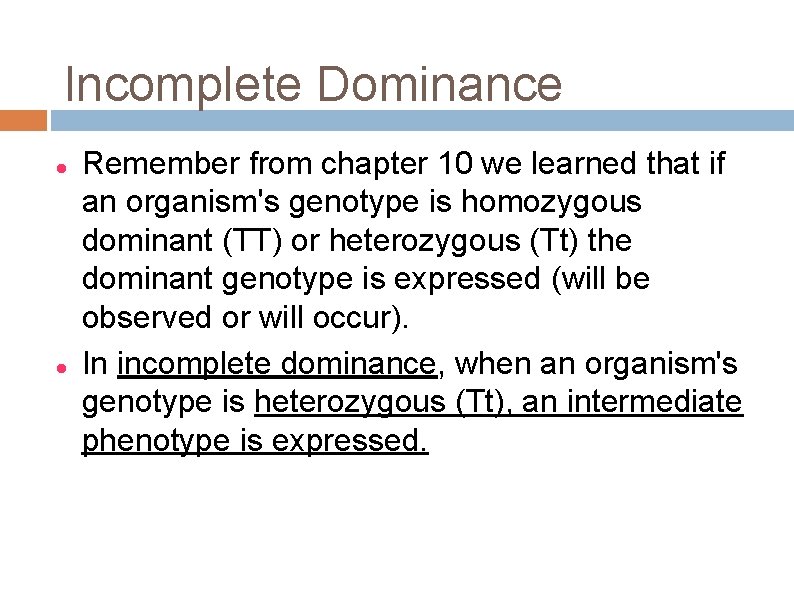 Incomplete Dominance

• Remember from chapter 10 we learned that if an organism's genotype is homozygous dominant (TT) or heterozygous (Tt) the dominant genotype is expressed (will be observed or will occur).
• In incomplete dominance, when an organism's genotype is heterozygous (Tt), an intermediate phenotype is expressed.